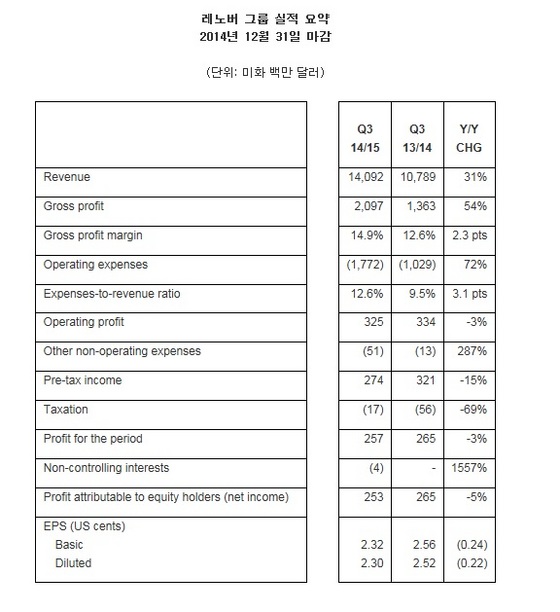 레노버 그룹 실적 요약
2014년 12월 31일 마감

(단위: 미화 백만 달러)

| | Q3 14/15 | Q3 13/14 | Y/Y CHG |
|---|---|---|---|
| Revenue | 14,092 | 10,789 | 31% |
| Gross profit | 2,097 | 1,363 | 54% |
| Gross profit margin | 14.9% | 12.6% | 2.3 pts |
| Operating expenses | (1,772) | (1,029) | 72% |
| Expenses-to-revenue ratio | 12.6% | 9.5% | 3.1 pts |
| Operating profit | 325 | 334 | -3% |
| Other non-operating expenses | (51) | (13) | 287% |
| Pre-tax income | 274 | 321 | -15% |
| Taxation | (17) | (56) | -69% |
| Profit for the period | 257 | 265 | -3% |
| Non-controlling interests | (4) | - | 1557% |
| Profit attributable to equity holders (net income) | 253 | 265 | -5% |
| EPS (US cents) | | | |
| Basic | 2.32 | 2.56 | (0.24) |
| Diluted | 2.30 | 2.52 | (0.22) |